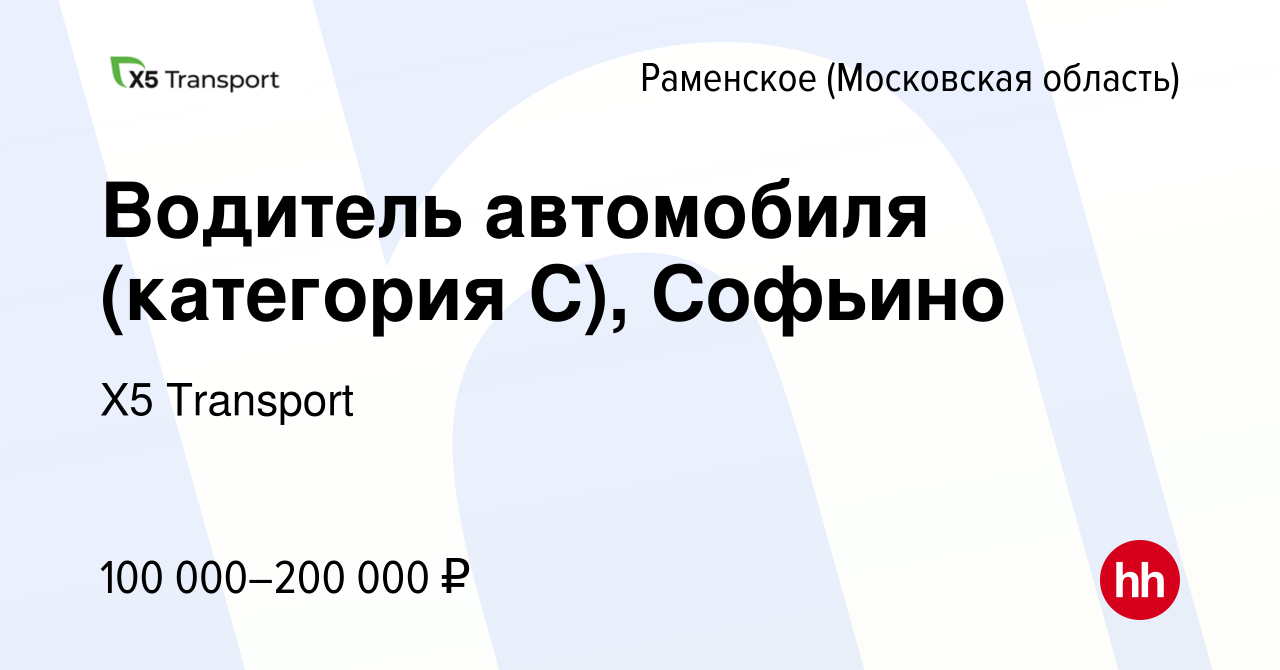 X5 Transport

Раменское (Московская область)

Водитель автомобиля (категория С), Софьино

X5 Transport

100 000–200 000 ₽

hh